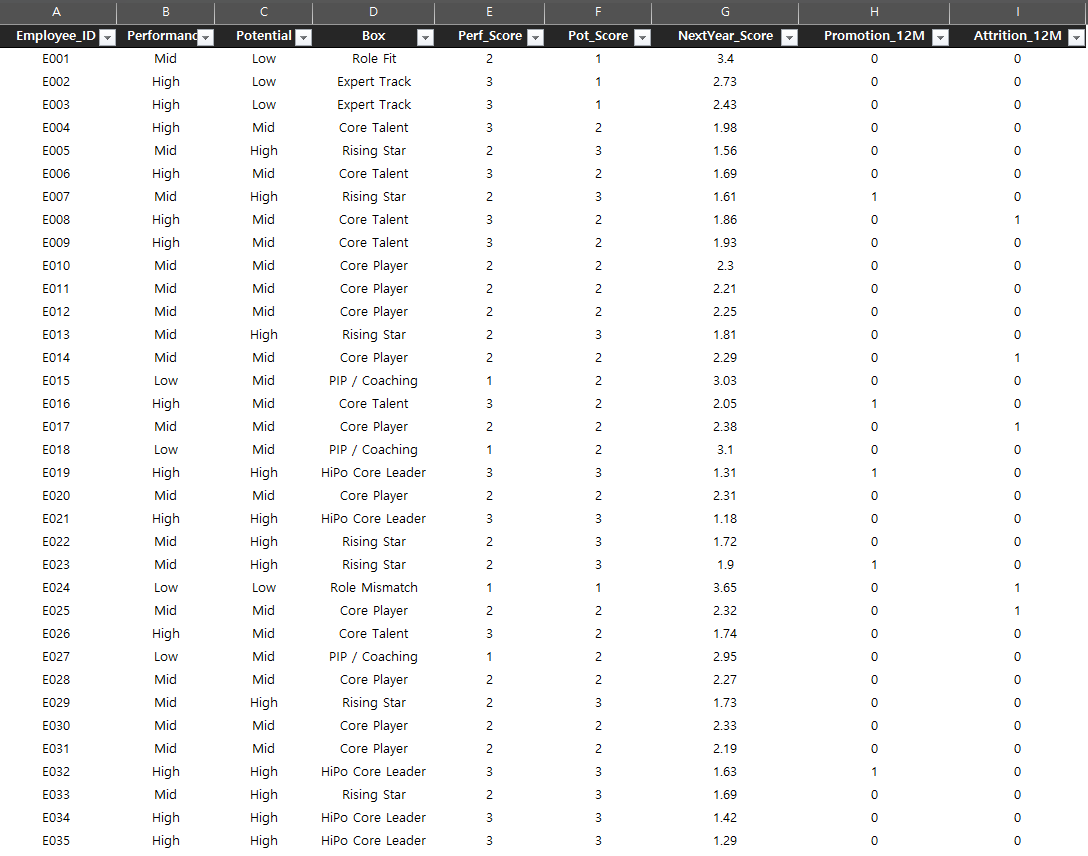 | A | B | C | D | E | F | G | H | I |
|---|---|---|---|---|---|---|---|---|
| Employee_ID | Performanc | Potential | Box | Perf_Score | Pot_Score | NextYear_Score | Promotion_12M | Attrition_12M |
| E001 | Mid | Low | Role Fit | 2 | 1 | 3.4 | 0 | 0 |
| E002 | High | Low | Expert Track | 3 | 1 | 2.73 | 0 | 0 |
| E003 | High | Low | Expert Track | 3 | 1 | 2.43 | 0 | 0 |
| E004 | High | Mid | Core Talent | 3 | 2 | 1.98 | 0 | 0 |
| E005 | Mid | High | Rising Star | 2 | 3 | 1.56 | 0 | 0 |
| E006 | High | Mid | Core Talent | 3 | 2 | 1.69 | 0 | 0 |
| E007 | Mid | High | Rising Star | 2 | 3 | 1.61 | 1 | 0 |
| E008 | High | Mid | Core Talent | 3 | 2 | 1.86 | 0 | 1 |
| E009 | High | Mid | Core Talent | 3 | 2 | 1.93 | 0 | 0 |
| E010 | Mid | Mid | Core Player | 2 | 2 | 2.3 | 0 | 0 |
| E011 | Mid | Mid | Core Player | 2 | 2 | 2.21 | 0 | 0 |
| E012 | Mid | Mid | Core Player | 2 | 2 | 2.25 | 0 | 0 |
| E013 | Mid | High | Rising Star | 2 | 3 | 1.81 | 0 | 0 |
| E014 | Mid | Mid | Core Player | 2 | 2 | 2.29 | 0 | 1 |
| E015 | Low | Mid | PIP / Coaching | 1 | 2 | 3.03 | 0 | 0 |
| E016 | High | Mid | Core Talent | 3 | 2 | 2.05 | 1 | 0 |
| E017 | Mid | Mid | Core Player | 2 | 2 | 2.38 | 0 | 1 |
| E018 | Low | Mid | PIP / Coaching | 1 | 2 | 3.1 | 0 | 0 |
| E019 | High | High | HiPo Core Leader | 3 | 3 | 1.31 | 1 | 0 |
| E020 | Mid | Mid | Core Player | 2 | 2 | 2.31 | 0 | 0 |
| E021 | High | High | HiPo Core Leader | 3 | 3 | 1.18 | 0 | 0 |
| E022 | Mid | High | Rising Star | 2 | 3 | 1.72 | 0 | 0 |
| E023 | Mid | High | Rising Star | 2 | 3 | 1.9 | 1 | 0 |
| E024 | Low | Low | Role Mismatch | 1 | 1 | 3.65 | 0 | 1 |
| E025 | Mid | Mid | Core Player | 2 | 2 | 2.32 | 0 | 1 |
| E026 | High | Mid | Core Talent | 3 | 2 | 1.74 | 0 | 0 |
| E027 | Low | Mid | PIP / Coaching | 1 | 2 | 2.95 | 0 | 0 |
| E028 | Mid | Mid | Core Player | 2 | 2 | 2.27 | 0 | 0 |
| E029 | Mid | High | Rising Star | 2 | 3 | 1.73 | 0 | 0 |
| E030 | Mid | Mid | Core Player | 2 | 2 | 2.33 | 0 | 0 |
| E031 | Mid | Mid | Core Player | 2 | 2 | 2.19 | 0 | 0 |
| E032 | High | High | HiPo Core Leader | 3 | 3 | 1.63 | 1 | 0 |
| E033 | Mid | High | Rising Star | 2 | 3 | 1.69 | 0 | 0 |
| E034 | High | High | HiPo Core Leader | 3 | 3 | 1.42 | 0 | 0 |
| E035 | High | High | HiPo Core Leader | 3 | 3 | 1.29 | 0 | 0 |